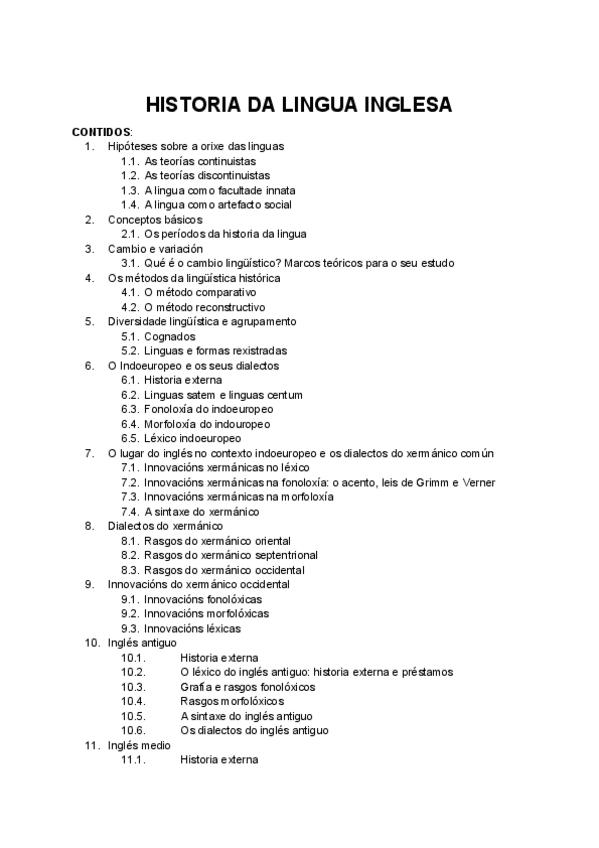 HISTORIA DA LINGUA INGLESA

CONTIDOS:
1. Hipóteses sobre a orixe das linguas
1.1. As teorías continuistas
1.2. As teorías discontinuistas
1.3. A lingua como facultade innata
1.4. A lingua como artefacto social
2. Conceptos básicos
2.1. Os períodos da historia da lingua
3. Cambio e variación
3.1. Qué é o cambio lingüístico? Marcos teóricos para o seu estudo
4. Os métodos da lingüística histórica
4.1. O método comparativo
4.2. O método reconstructivo
5. Diversidade lingüística e agrupamento
5.1. Cognados
5.2. Linguas e formas rexistradas
6. O Indoeuropeo e os seus dialectos
6.1. Historia externa
6.2. Linguas satem e linguas centum
6.3. Fonoloxía do indoeuropeo
6.4. Morfoloxía do indouropeo
6.5. Léxico indoeuropeo
7. O lugar do inglés no contexto indoeuropeo e os dialectos do xermánico común
7.1. Innovacións xermánicas no léxico
7.2. Innovacións xermánicas na fonoloxía: o acento, leis de Grimm e Verner
7.3. Innovacións xermánicas na morfoloxía
7.4. A sintaxe do xermánico
8. Dialectos do xermánico
8.1. Rasgos do xermánico oriental
8.2. Rasgos do xermánico septentrional
8.3. Rasgos do xermánico occidental
9. Innovacións do xermánico occidental
9.1. Innovacións fonolóxicas
9.2. Innovacións morfolóxicas
9.3. Innovacións léxicas
10. Inglés antiguo
10.1. Historia externa
10.2. O léxico do inglés antiguo: historia externa e préstamos
10.3. Grafía e rasgos fonolóxicos
10.4. Rasgos morfolóxicos
10.5. A sintaxe do inglés antiguo
10.6. Os dialectos do inglés antiguo
11. Inglés medio
11.1. Historia externa